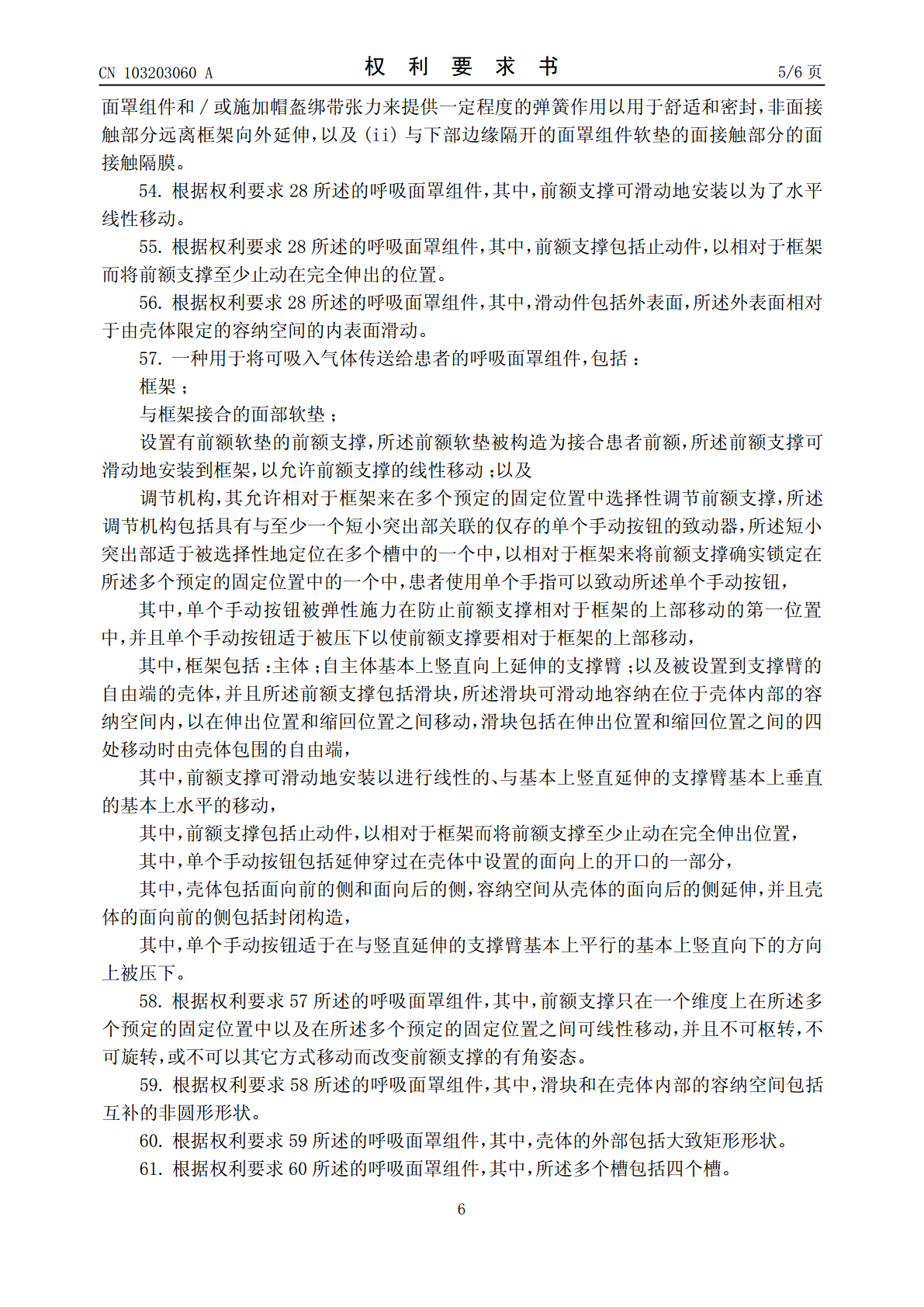 CN 103203060 A 权利要求书 5/6页

面罩组件和/或施加帽盔绑带张力来提供一定程度的弹簧作用以用于舒适和密封，非面接触部分远离框架向外延伸，以及(ii)与下部边缘隔开的面罩组件软垫的面接触部分的面接触隔膜。

54.根据权利要求28所述的呼吸面罩组件，其中，前额支撑可滑动地安装以为了水平线性移动。

55.根据权利要求28所述的呼吸面罩组件，其中，前额支撑包括止动件，以相对于框架而将前额支撑至少止动在完全伸出的位置。

56.根据权利要求28所述的呼吸面罩组件，其中，滑动件包括外表面，所述外表面相对于由壳体限定的容纳空间的内表面滑动。

57.一种用于将可吸入气体传送给患者的呼吸面罩组件，包括：

框架；

与框架接合的面部软垫；

设置有前额软垫的前额支撑，所述前额软垫被构造为接合患者前额，所述前额支撑可滑动地安装到框架，以允许前额支撑的线性移动；以及

调节机构，其允许相对于框架来在多个预定的固定位置中选择性调节前额支撑，所述调节机构包括具有与至少一个短小突出部关联的仅存的单个手动按钮的致动器，所述短小突出部适于被选择性地定位在多个槽中的一个中，以相对于框架来将前额支撑确实锁定在所述多个预定的固定位置中的一个中，患者使用单个手指可以致动所述单个手动按钮，

其中，单个手动按钮被弹性施力在防止前额支撑相对于框架的上部移动的第一位置中，并且单个手动按钮适于被压下以使前额支撑要相对于框架的上部移动，

其中，框架包括：主体；自主体基本上竖直向上延伸的支撑臂；以及被设置到支撑臂的自由端的壳体，并且所述前额支撑包括滑块，所述滑块可滑动地容纳在位于壳体内部的容纳空间内，以在伸出位置和缩回位置之间移动，滑块包括在伸出位置和缩回位置之间的四处移动时由壳体包围的自由端，

其中，前额支撑可滑动地安装以进行线性的、与基本上竖直延伸的支撑臂基本上垂直的基本上水平的移动，

其中，前额支撑包括止动件，以相对于框架而将前额支撑至少止动在完全伸出位置，

其中，单个手动按钮包括延伸穿过在壳体中设置的面向上的开口的一部分，

其中，壳体包括面向前的侧和面向后的侧，容纳空间从壳体的面向后的侧延伸，并且壳体的面向前的侧包括封闭构造，

其中，单个手动按钮适于在与竖直延伸的支撑臂基本上平行的基本上竖直向下的方向上被压下。

58.根据权利要求57所述的呼吸面罩组件，其中，前额支撑只在一个维度上在所述多个预定的固定位置中以及在所述多个预定的固定位置之间可线性移动，并且不可枢转，不可旋转，或不可以其它方式移动而改变前额支撑的有角姿态。

59.根据权利要求58所述的呼吸面罩组件，其中，滑块和在壳体内部的容纳空间包括互补的非圆形形状。

60.根据权利要求59所述的呼吸面罩组件，其中，壳体的外部包括大致矩形形状。

61.根据权利要求60所述的呼吸面罩组件，其中，所述多个槽包括四个槽。

6